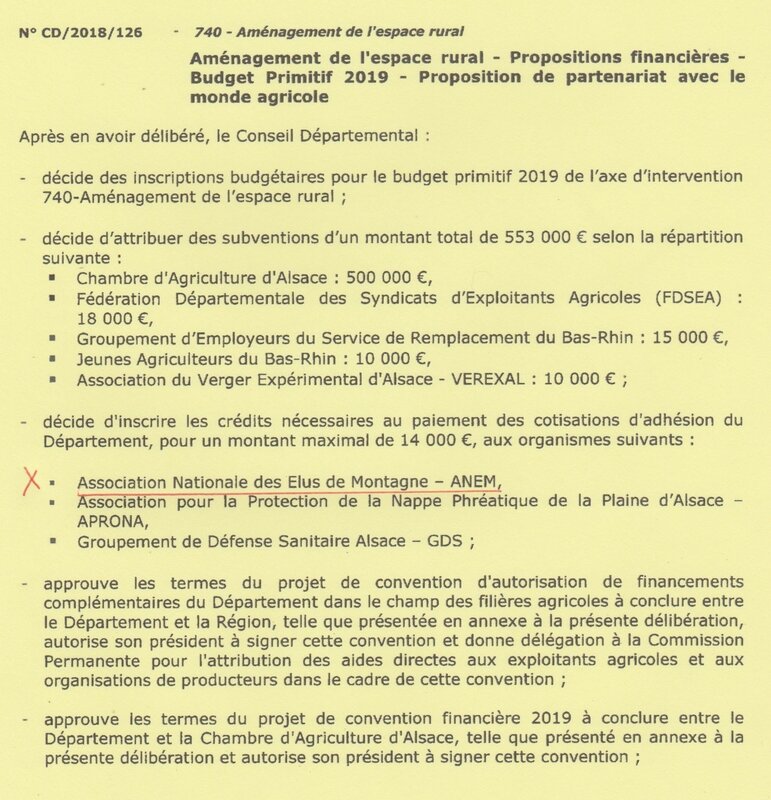 N° CD/2018/126 - 740 - Aménagement de l'espace rural

Aménagement de l'espace rural - Propositions financières - Budget Primitif 2019 - Proposition de partenariat avec le monde agricole

Après en avoir délibéré, le Conseil Départemental :

- décide des inscriptions budgétaires pour le budget primitif 2019 de l'axe d'intervention 740-Aménagement de l'espace rural ;

- décide d'attribuer des subventions d'un montant total de 553 000 € selon la répartition suivante :
▪ Chambre d'Agriculture d'Alsace : 500 000 €,
▪ Fédération Départementale des Syndicats d'Exploitants Agricoles (FDSEA) : 18 000 €,
▪ Groupement d'Employeurs du Service de Remplacement du Bas-Rhin : 15 000 €,
▪ Jeunes Agriculteurs du Bas-Rhin : 10 000 €,
▪ Association du Verger Expérimental d'Alsace - VEREXAL : 10 000 € ;

- décide d'inscrire les crédits nécessaires au paiement des cotisations d'adhésion du Département, pour un montant maximal de 14 000 €, aux organismes suivants :

X ▪ Association Nationale des Elus de Montagne – ANEM,
▪ Association pour la Protection de la Nappe Phréatique de la Plaine d'Alsace – APRONA,
▪ Groupement de Défense Sanitaire Alsace – GDS ;

- approuve les termes du projet de convention d'autorisation de financements complémentaires du Département dans le champ des filières agricoles à conclure entre le Département et la Région, telle que présentée en annexe à la présente délibération, autorise son président à signer cette convention et donne délégation à la Commission Permanente pour l'attribution des aides directes aux exploitants agricoles et aux organisations de producteurs dans le cadre de cette convention ;

- approuve les termes du projet de convention financière 2019 à conclure entre le Département et la Chambre d'Agriculture d'Alsace, telle que présenté en annexe à la présente délibération et autorise son président à signer cette convention ;